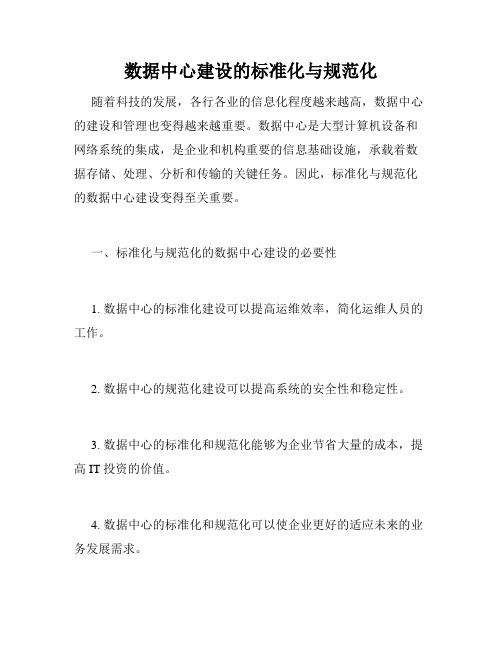 数据中心建设的标准化与规范化

随着科技的发展，各行各业的信息化程度越来越高，数据中心的建设和管理也变得越来越重要。数据中心是大型计算机设备和网络系统的集成，是企业和机构重要的信息基础设施，承载着数据存储、处理、分析和传输的关键任务。因此，标准化与规范化的数据中心建设变得至关重要。

一、标准化与规范化的数据中心建设的必要性

1. 数据中心的标准化建设可以提高运维效率，简化运维人员的工作。

2. 数据中心的规范化建设可以提高系统的安全性和稳定性。

3. 数据中心的标准化和规范化能够为企业节省大量的成本，提高 IT 投资的价值。

4. 数据中心的标准化和规范化可以使企业更好的适应未来的业务发展需求。